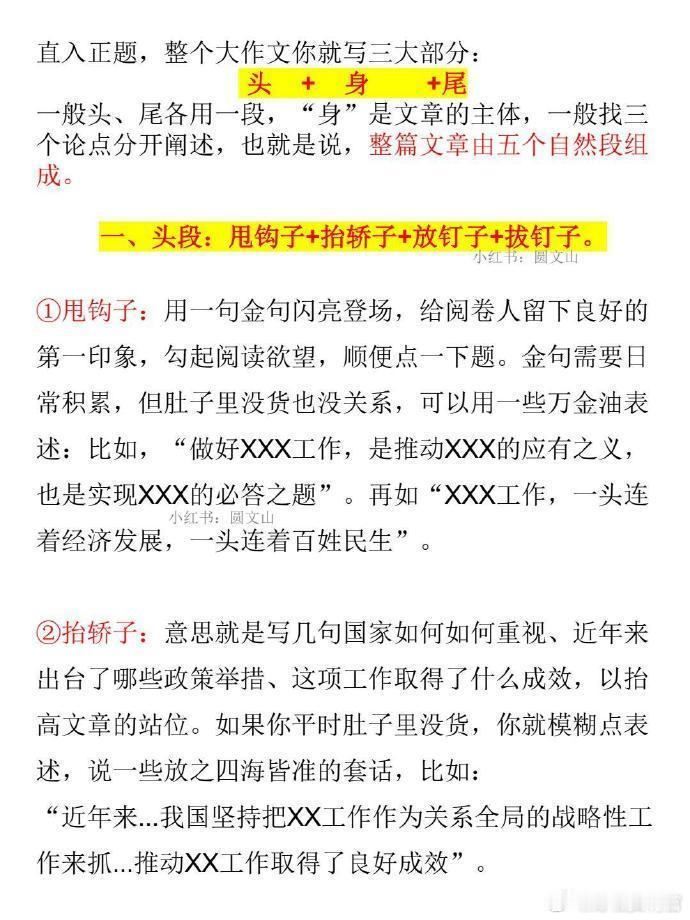 直入正题，整个大作文你就写三大部分：

头 + 身 +尾

一般头、尾各用一段，“身”是文章的主体，一般找三个论点分开阐述，也就是说，整篇文章由五个自然段组成。

一、头段：甩钩子+抬轿子+放钉子+拔钉子。

小红书：圆文山

①甩钩子：用一句金句闪亮登场，给阅卷人留下良好的第一印象，勾起阅读欲望，顺便点一下题。金句需要日常积累，但肚子里没货也没关系，可以用一些万金油表述：比如，“做好XXX工作，是推动XXX的应有之义，也是实现XXX的必答之题”。再如“XXX工作，一头连着经济发展，一头连着百姓民生”。

小红书：圆文山

②抬轿子：意思就是写几句国家如何如何重视、近年来出台了哪些政策举措、这项工作取得了什么成效，以抬高文章的站位。如果你平时肚子里没货，你就模糊点表述，说一些放之四海皆准的套话，比如：

“近年来...我国坚持把XX工作作为关系全局的战略性工作来抓...推动XX工作取得了良好成效”。